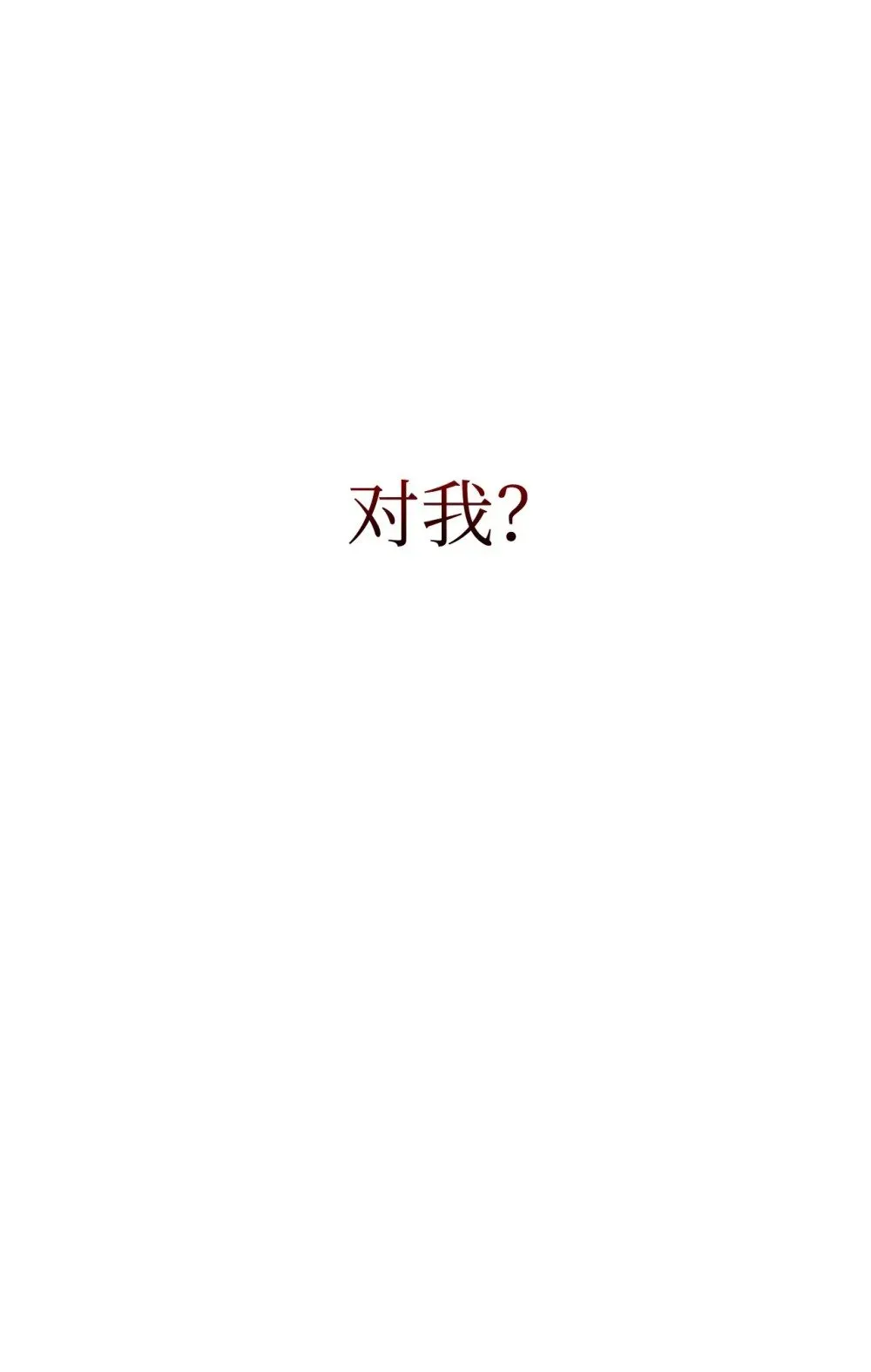 对我?